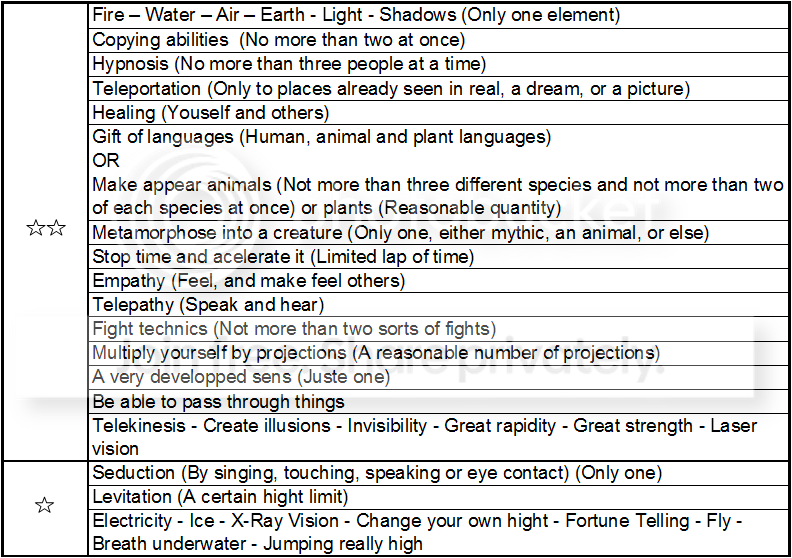 | | |
|---|---|
| ☆☆ | Fire – Water – Air – Earth - Light - Shadows (Only one element) |
| | Copying abilities (No more than two at once) |
| | Hypnosis (No more than three people at a time) |
| | Teleportation (Only to places already seen in real, a dream, or a picture) |
| | Healing (Youself and others) |
| | Gift of languages (Human, animal and plant languages) OR Make appear animals (Not more than three different species and not more than two of each species at once) or plants (Reasonable quantity) |
| | Metamorphose into a creature (Only one, either mythic, an animal, or else) |
| | Stop time and acelerate it (Limited lap of time) |
| | Empathy (Feel, and make feel others) |
| | Telepathy (Speak and hear) |
| | Fight technics (Not more than two sorts of fights) |
| | Multiply yourself by projections (A reasonable number of projections) |
| | A very developped sens (Juste one) |
| | Be able to pass through things |
| | Telekinesis - Create illusions - Invisibility - Great rapidity - Great strength - Laser vision |
| ☆ | Seduction (By singing, touching, speaking or eye contact) (Only one) |
| | Levitation (A certain hight limit) |
| | Electricity - Ice - X-Ray Vision - Change your own hight - Fortune Telling - Fly - Breath underwater - Jumping really high |